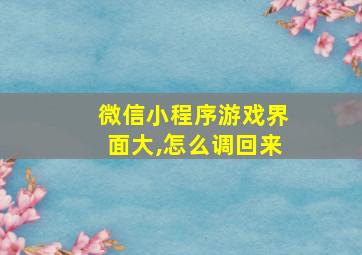 微信小程序游戏界面大,怎么调回来